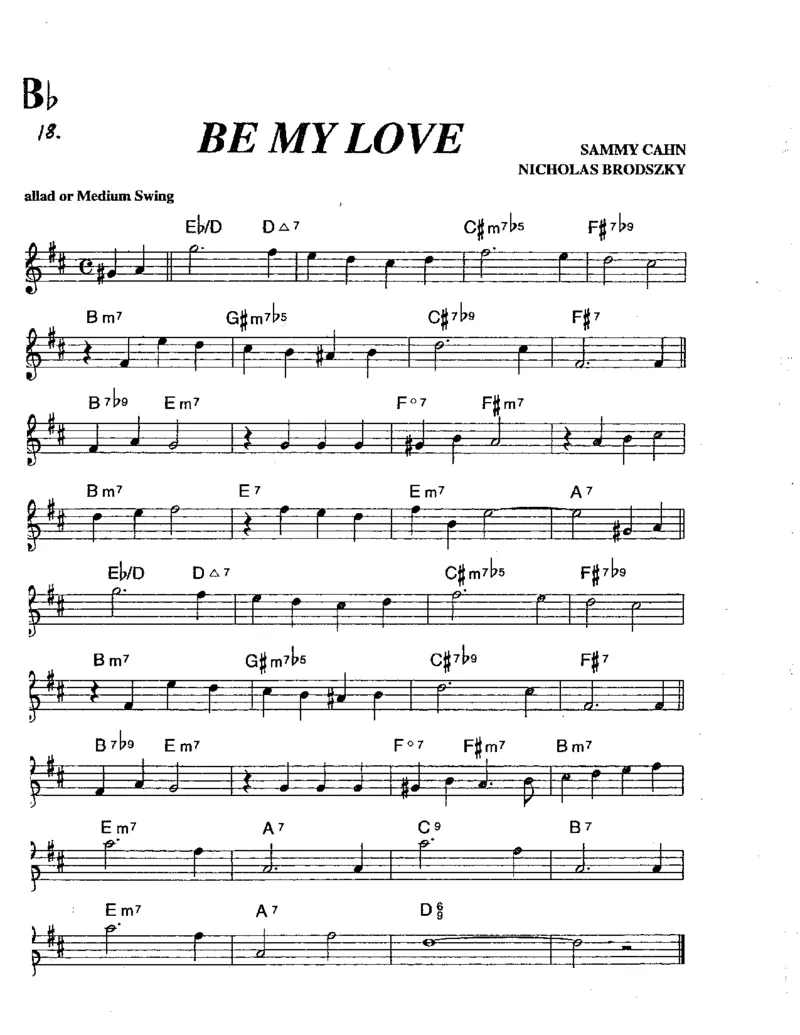 B♭

18.

BE MY LOVE

SAMMY CAHN
NICHOLAS BRODSZKY

allad or Medium Swing

E♭/D  D△7  C♯m7♭5  F♯7♭9

Bm7  G♯m7♭5  C♯7♭9  F♯7

B7♭9  Em7  F°7  F♯m7

Bm7  E7  Em7  A7

E♭/D  D△7  C♯m7♭5  F♯7♭9

Bm7  G♯m7♭5  C♯7♭9  F♯7

B7♭9  Em7  F°7  F♯m7  Bm7

Em7  A7  C9  B7

Em7  A7  D$^6_9$